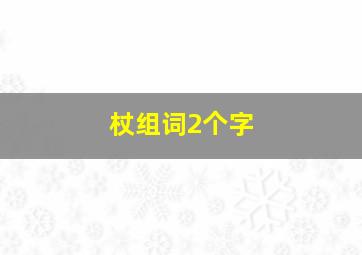 杖组词2个字